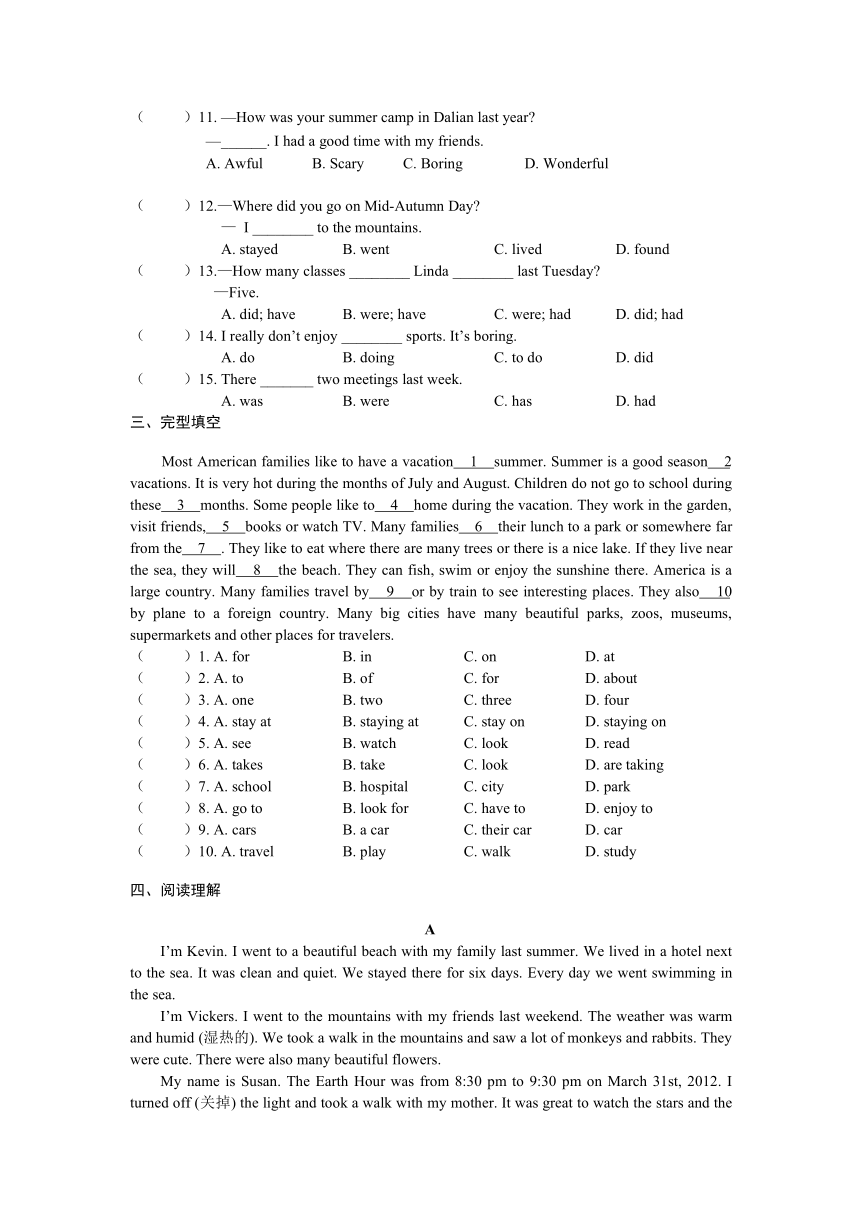 （　　）11. —How was your summer camp in Dalian last year?
—______. I had a good time with my friends.
A. Awful　　B. Scary　　C. Boring　　D. Wonderful

（　　）12.—Where did you go on Mid-Autumn Day?
— I ________ to the mountains.
A. stayed　　B. went　　C. lived　　D. found
（　　）13.—How many classes ________ Linda ________ last Tuesday?
—Five.
A. did; have　　B. were; have　　C. were; had　　D. did; had
（　　）14. I really don't enjoy ________ sports. It's boring.
A. do　　B. doing　　C. to do　　D. did
（　　）15. There _______ two meetings last week.
A. was　　B. were　　C. has　　D. had
三、完型填空

Most American families like to have a vacation__1__summer. Summer is a good season__2 vacations. It is very hot during the months of July and August. Children do not go to school during these__3__months. Some people like to__4__home during the vacation. They work in the garden, visit friends,__5__books or watch TV. Many families__6__their lunch to a park or somewhere far from the__7__. They like to eat where there are many trees or there is a nice lake. If they live near the sea, they will__8__the beach. They can fish, swim or enjoy the sunshine there. America is a large country. Many families travel by__9__or by train to see interesting places. They also__10 by plane to a foreign country. Many big cities have many beautiful parks, zoos, museums, supermarkets and other places for travelers.
（　　）1. A. for　　B. in　　C. on　　D. at
（　　）2. A. to　　B. of　　C. for　　D. about
（　　）3. A. one　　B. two　　C. three　　D. four
（　　）4. A. stay at　　B. staying at　　C. stay on　　D. staying on
（　　）5. A. see　　B. watch　　C. look　　D. read
（　　）6. A. takes　　B. take　　C. look　　D. are taking
（　　）7. A. school　　B. hospital　　C. city　　D. park
（　　）8. A. go to　　B. look for　　C. have to　　D. enjoy to
（　　）9. A. cars　　B. a car　　C. their car　　D. car
（　　）10. A. travel　　B. play　　C. walk　　D. study

四、阅读理解

A

I'm Kevin. I went to a beautiful beach with my family last summer. We lived in a hotel next to the sea. It was clean and quiet. We stayed there for six days. Every day we went swimming in the sea.

I'm Vickers. I went to the mountains with my friends last weekend. The weather was warm and humid (湿热的). We took a walk in the mountains and saw a lot of monkeys and rabbits. They were cute. There were also many beautiful flowers.

My name is Susan. The Earth Hour was from 8:30 pm to 9:30 pm on March 31st, 2012. I turned off (关掉) the light and took a walk with my mother. It was great to watch the stars and the